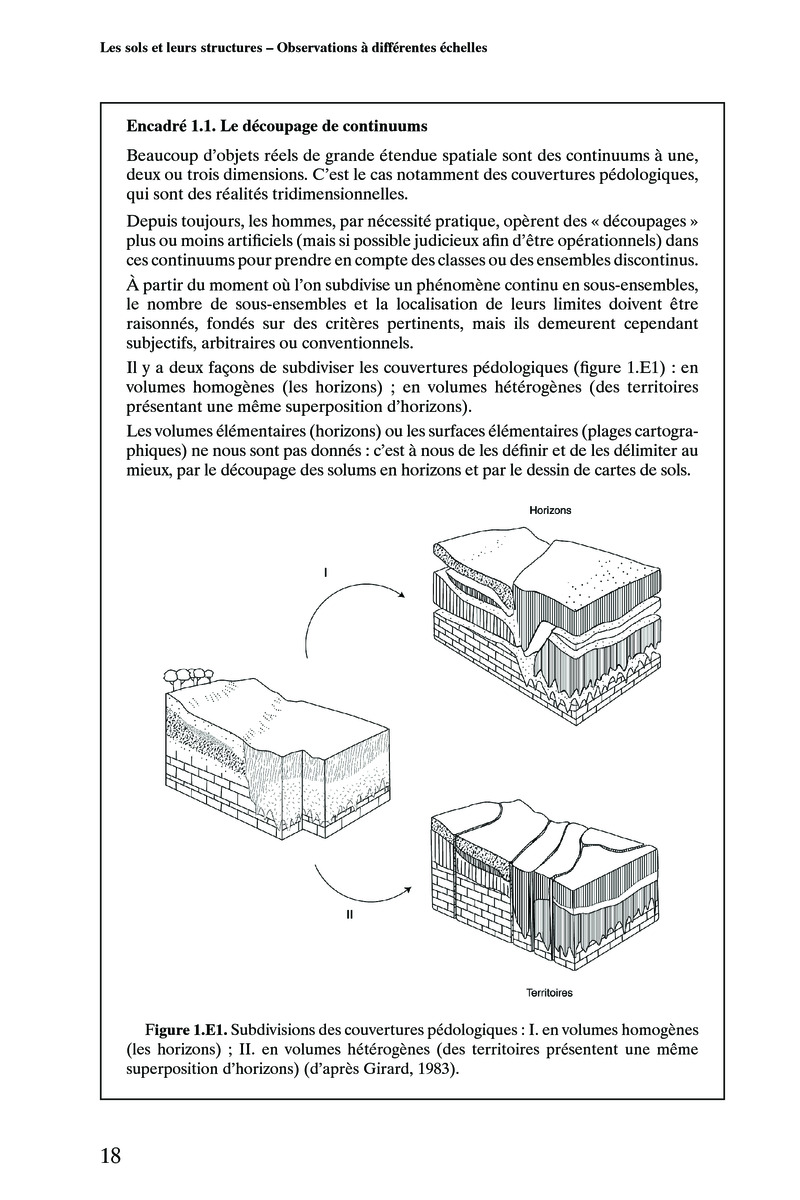 Les sols et leurs structures – Observations à différentes échelles

Encadré 1.1. Le découpage de continuums

Beaucoup d'objets réels de grande étendue spatiale sont des continuums à une, deux ou trois dimensions. C'est le cas notamment des couvertures pédologiques, qui sont des réalités tridimensionnelles.

Depuis toujours, les hommes, par nécessité pratique, opèrent des « découpages » plus ou moins artificiels (mais si possible judicieux afin d'être opérationnels) dans ces continuums pour prendre en compte des classes ou des ensembles discontinus.

À partir du moment où l'on subdivise un phénomène continu en sous-ensembles, le nombre de sous-ensembles et la localisation de leurs limites doivent être raisonnés, fondés sur des critères pertinents, mais ils demeurent cependant subjectifs, arbitraires ou conventionnels.

Il y a deux façons de subdiviser les couvertures pédologiques (figure 1.E1) : en volumes homogènes (les horizons) ; en volumes hétérogènes (des territoires présentant une même superposition d'horizons).

Les volumes élémentaires (horizons) ou les surfaces élémentaires (plages cartographiques) ne nous sont pas donnés : c'est à nous de les définir et de les délimiter au mieux, par le découpage des solums en horizons et par le dessin de cartes de sols.

Horizons

I

II

Territoires

Figure 1.E1. Subdivisions des couvertures pédologiques : I. en volumes homogènes (les horizons) ; II. en volumes hétérogènes (des territoires présentent une même superposition d'horizons) (d'après Girard, 1983).

18